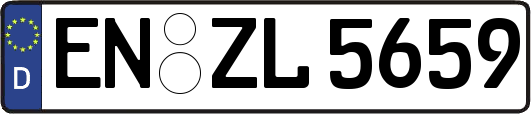 D
EN ZL 5659